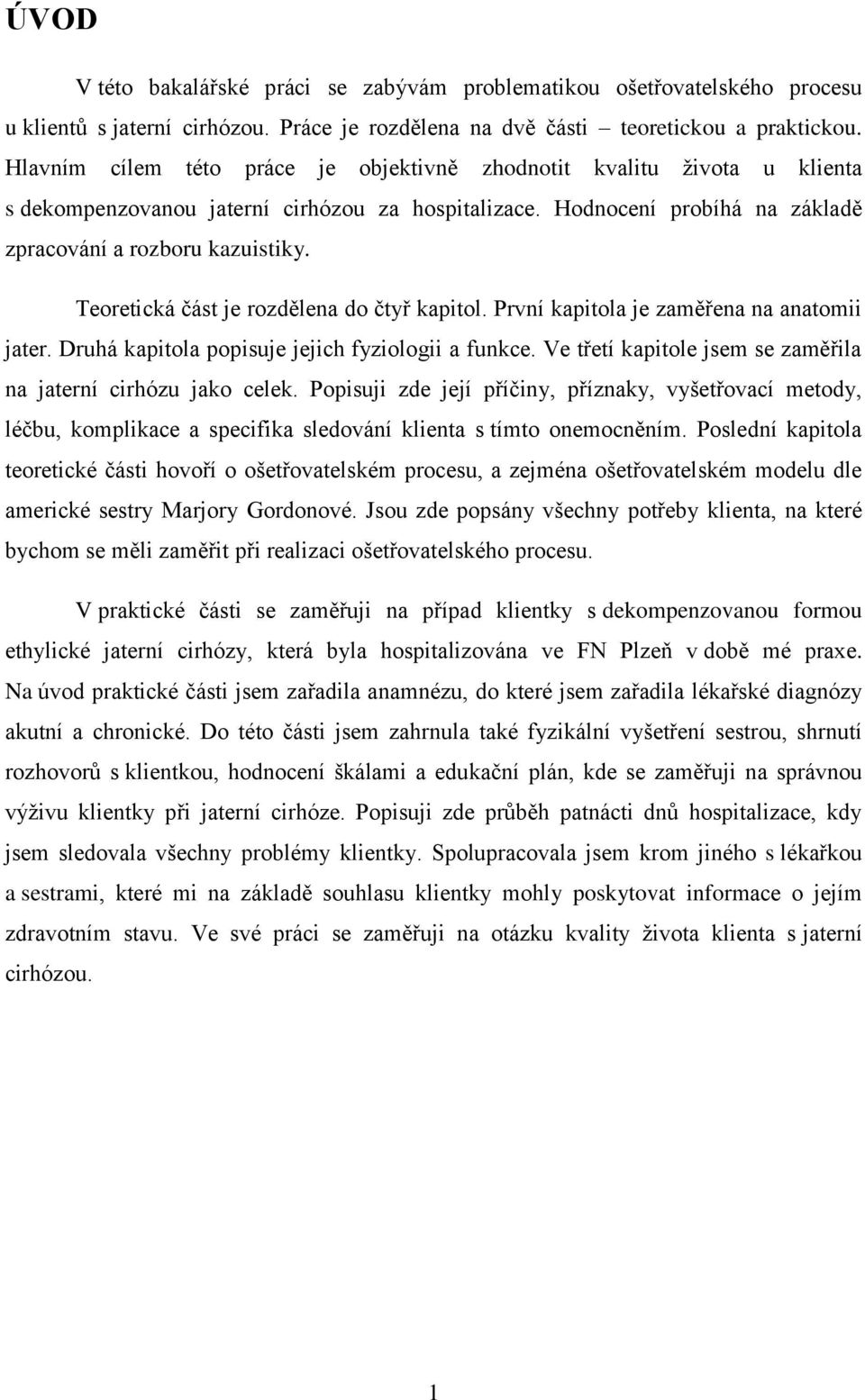 ÚVOD

V této bakalářské práci se zabývám problematikou ošetřovatelského procesu u klientů s jaterní cirhózou. Práce je rozdělena na dvě části – teoretickou a praktickou. Hlavním cílem této práce je objektivně zhodnotit kvalitu života u klienta s dekompenzovanou jaterní cirhózou za hospitalizace. Hodnocení probíhá na základě zpracování a rozboru kazuistiky.

Teoretická část je rozdělena do čtyř kapitol. První kapitola je zaměřena na anatomii jater. Druhá kapitola popisuje jejich fyziologii a funkce. Ve třetí kapitole jsem se zaměřila na jaterní cirhózu jako celek. Popisuji zde její příčiny, příznaky, vyšetřovací metody, léčbu, komplikace a specifika sledování klienta s tímto onemocněním. Poslední kapitola teoretické části hovoří o ošetřovatelském procesu, a zejména ošetřovatelském modelu dle americké sestry Marjory Gordonové. Jsou zde popsány všechny potřeby klienta, na které bychom se měli zaměřit při realizaci ošetřovatelského procesu.

V praktické části se zaměřuji na případ klientky s dekompenzovanou formou ethylické jaterní cirhózy, která byla hospitalizována ve FN Plzeň v době mé praxe. Na úvod praktické části jsem zařadila anamnézu, do které jsem zařadila lékařské diagnózy akutní a chronické. Do této části jsem zahrnula také fyzikální vyšetření sestrou, shrnutí rozhovorů s klientkou, hodnocení škálami a edukační plán, kde se zaměřuji na správnou výživu klientky při jaterní cirhóze. Popisuji zde průběh patnácti dnů hospitalizace, kdy jsem sledovala všechny problémy klientky. Spolupracovala jsem krom jiného s lékařkou a sestrami, které mi na základě souhlasu klientky mohly poskytovat informace o jejím zdravotním stavu. Ve své práci se zaměřuji na otázku kvality života klienta s jaterní cirhózou.

1